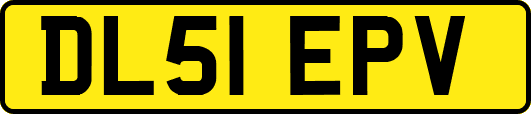 DL51 EPV